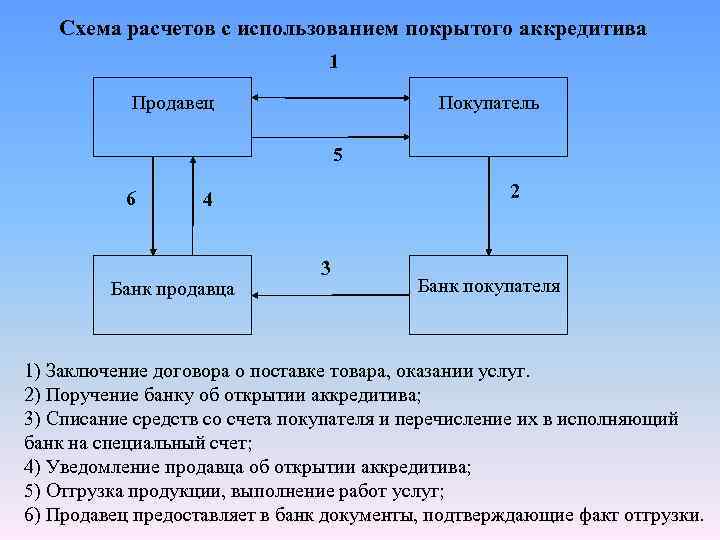 Схема расчетов с использованием покрытого аккредитива

1

Продавец

Покупатель

5

6

4

2

3

Банк продавца

Банк покупателя

1) Заключение договора о поставке товара, оказании услуг.
2) Поручение банку об открытии аккредитива;
3) Списание средств со счета покупателя и перечисление их в исполняющий банк на специальный счет;
4) Уведомление продавца об открытии аккредитива;
5) Отгрузка продукции, выполнение работ услуг;
6) Продавец предоставляет в банк документы, подтверждающие факт отгрузки.